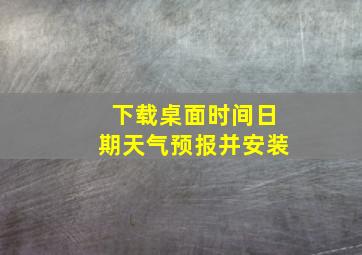 下载桌面时间日期天气预报并安装